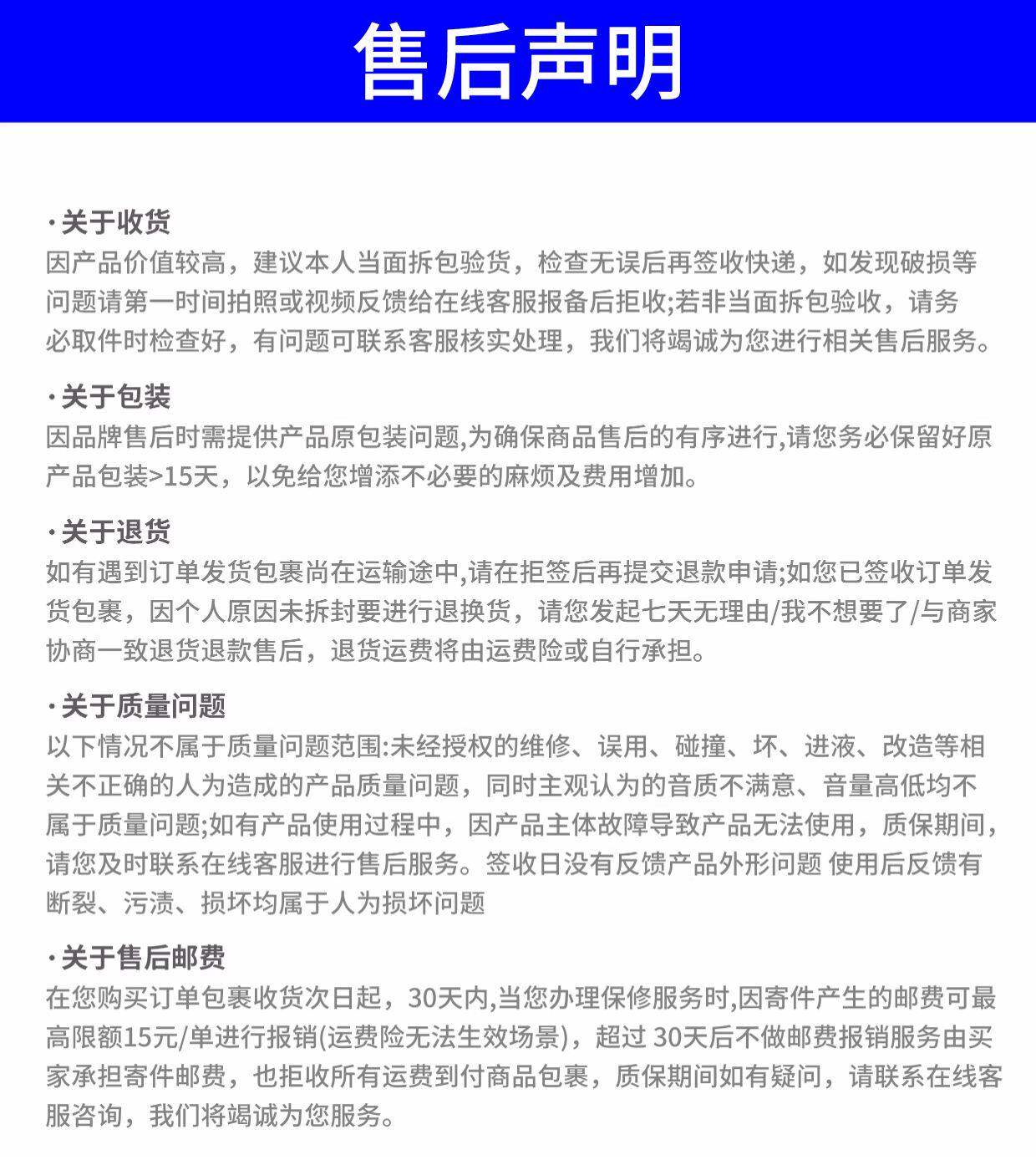 售后声明

·关于收货

因产品价值较高，建议本人当面拆包验货，检查无误后再签收快递，如发现破损等问题请第一时间拍照或视频反馈给在线客服报备后拒收;若非当面拆包验收，请务必取件时检查好，有问题可联系客服核实处理，我们将竭诚为您进行相关售后服务。

·关于包装

因品牌售后时需提供产品原包装问题,为确保商品售后的有序进行,请您务必保留好原产品包装>15天，以免给您增添不必要的麻烦及费用增加。

·关于退货

如有遇到订单发货包裹尚在运输途中,请在拒签后再提交退款申请;如您已签收订单发货包裹，因个人原因未拆封要进行退换货，请您发起七天无理由/我不想要了/与商家协商一致退货退款售后，退货运费将由运费险或自行承担。

·关于质量问题

以下情况不属于质量问题范围:未经授权的维修、误用、碰撞、坏、进液、改造等相关不正确的人为造成的产品质量问题，同时主观认为的音质不满意、音量高低均不属于质量问题;如有产品使用过程中，因产品主体故障导致产品无法使用，质保期间，请您及时联系在线客服进行售后服务。签收日没有反馈产品外形问题 使用后反馈有断裂、污渍、损坏均属于人为损坏问题

·关于售后邮费

在您购买订单包裹收货次日起，30天内,当您办理保修服务时,因寄件产生的邮费可最高限额15元/单进行报销(运费险无法生效场景)，超过 30天后不做邮费报销服务由买家承担寄件邮费，也拒收所有运费到付商品包裹，质保期间如有疑问，请联系在线客服咨询，我们将竭诚为您服务。